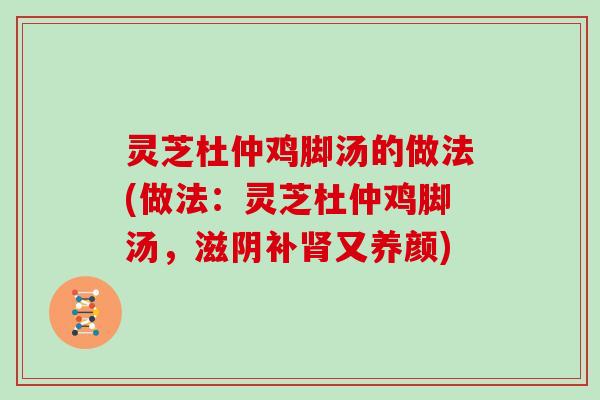 灵芝杜仲鸡脚汤的做法(做法：灵芝杜仲鸡脚汤，滋阴补肾又养颜)